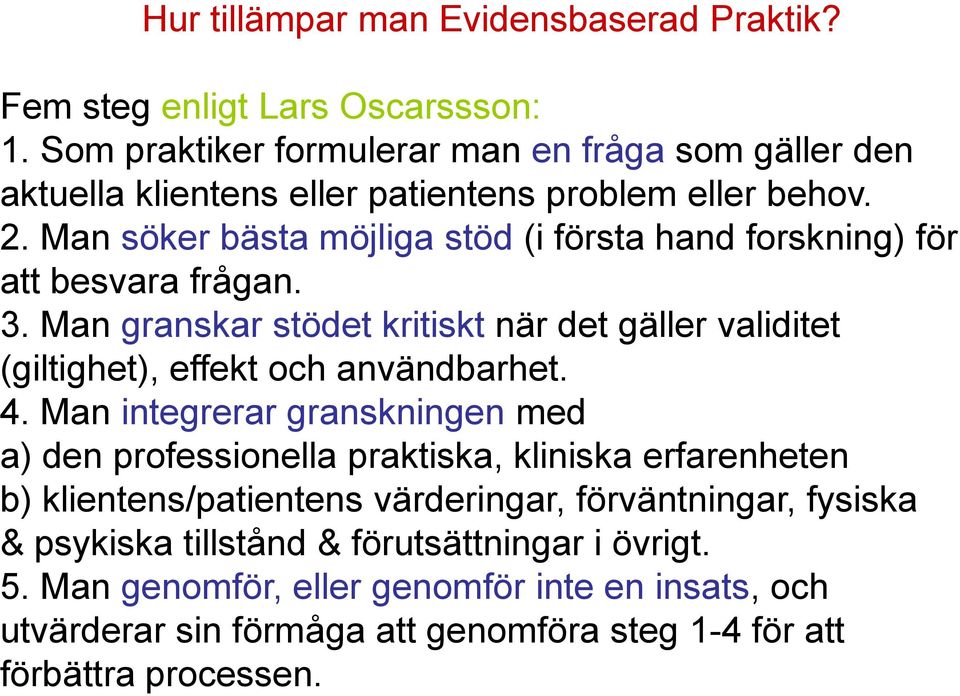 Hur tillämpar man Evidensbaserad Praktik?

Fem steg enligt Lars Oscarssson:
1. Som praktiker formulerar man en fråga som gäller den aktuella klientens eller patientens problem eller behov.
2. Man söker bästa möjliga stöd (i första hand forskning) för att besvara frågan.
3. Man granskar stödet kritiskt när det gäller validitet (giltighet), effekt och användbarhet.
4. Man integrerar granskningen med
a) den professionella praktiska, kliniska erfarenheten
b) klientens/patientens värderingar, förväntningar, fysiska & psykiska tillstånd & förutsättningar i övrigt.
5. Man genomför, eller genomför inte en insats, och utvärderar sin förmåga att genomföra steg 1-4 för att förbättra processen.